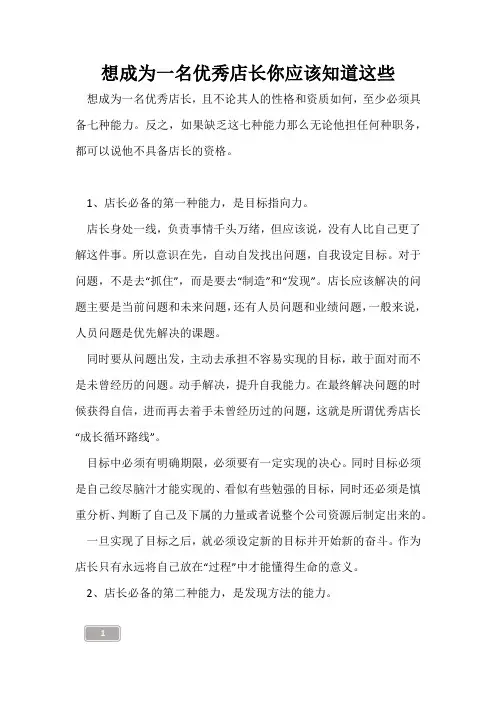 想成为一名优秀店长你应该知道这些

想成为一名优秀店长，且不论其人的性格和资质如何，至少必须具备七种能力。反之，如果缺乏这七种能力那么无论他担任何种职务，都可以说他不具备店长的资格。

1、店长必备的第一种能力，是目标指向力。

店长身处一线，负责事情千头万绪，但应该说，没有人比自己更了解这件事。所以意识在先，自动自发找出问题，自我设定目标。对于问题，不是去“抓住”，而是要去“制造”和“发现”。店长应该解决的问题主要是当前问题和未来问题，还有人员问题和业绩问题，一般来说，人员问题是优先解决的课题。

同时要从问题出发，主动去承担不容易实现的目标，敢于面对而不是未曾经历的问题。动手解决，提升自我能力。在最终解决问题的时候获得自信，进而再去着手未曾经历过的问题，这就是所谓优秀店长“成长循环路线”。

目标中必须有明确期限，必须要有一定实现的决心。同时目标必须是自己绞尽脑汁才能实现的、看似有些勉强的目标，同时还必须是慎重分析、判断了自己及下属的力量或者说整个公司资源后制定出来的。

一旦实现了目标之后，就必须设定新的目标并开始新的奋斗。作为店长只有永远将自己放在“过程”中才能懂得生命的意义。

2、店长必备的第二种能力，是发现方法的能力。

1